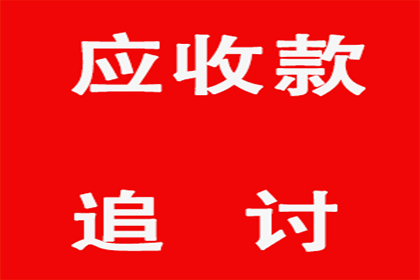 应收款

追　讨